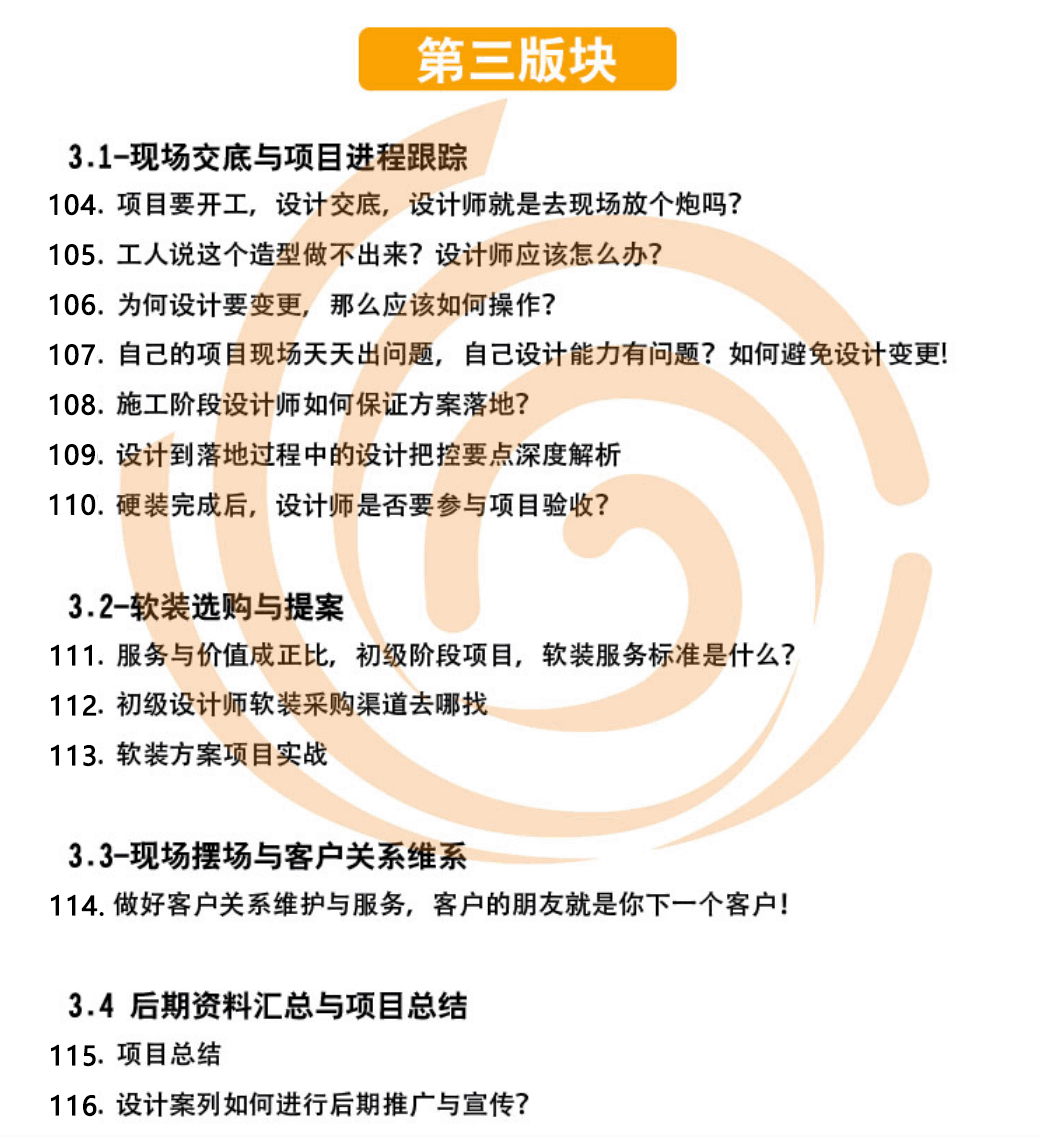 第三版块

3.1-现场交底与项目进程跟踪

104. 项目要开工，设计交底，设计师就是去现场放个炮吗？

105. 工人说这个造型做不出来？设计师应该怎么办？

106. 为何设计要变更，那么应该如何操作？

107. 自己的项目现场天天出问题，自己设计能力有问题？如何避免设计变更!

108. 施工阶段设计师如何保证方案落地？

109. 设计到落地过程中的设计把控要点深度解析

110. 硬装完成后，设计师是否要参与项目验收？

3.2-软装选购与提案

111. 服务与价值成正比，初级阶段项目，软装服务标准是什么？

112. 初级设计师软装采购渠道去哪找

113. 软装方案项目实战

3.3-现场摆场与客户关系维系

114. 做好客户关系维护与服务，客户的朋友就是你下一个客户！

3.4 后期资料汇总与项目总结

115. 项目总结

116. 设计案列如何进行后期推广与宣传？